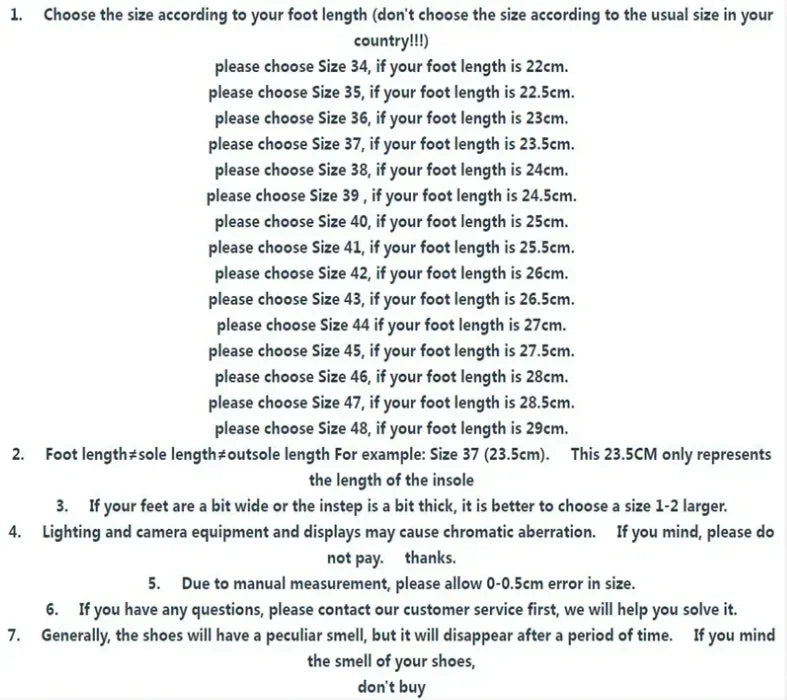 1. Choose the size according to your foot length (don't choose the size according to the usual size in your country!!!)
please choose Size 34, if your foot length is 22cm.
please choose Size 35, if your foot length is 22.5cm.
please choose Size 36, if your foot length is 23cm.
please choose Size 37, if your foot length is 23.5cm.
please choose Size 38, if your foot length is 24cm.
please choose Size 39 , if your foot length is 24.5cm.
please choose Size 40, if your foot length is 25cm.
please choose Size 41, if your foot length is 25.5cm.
please choose Size 42, if your foot length is 26cm.
please choose Size 43, if your foot length is 26.5cm.
please choose Size 44 if your foot length is 27cm.
please choose Size 45, if your foot length is 27.5cm.
please choose Size 46, if your foot length is 28cm.
please choose Size 47, if your foot length is 28.5cm.
please choose Size 48, if your foot length is 29cm.
2. Foot length≠sole length≠outsole length For example: Size 37 (23.5cm). This 23.5CM only represents the length of the insole
3. If your feet are a bit wide or the instep is a bit thick, it is better to choose a size 1-2 larger.
4. Lighting and camera equipment and displays may cause chromatic aberration. If you mind, please do not pay. thanks.
5. Due to manual measurement, please allow 0-0.5cm error in size.
6. If you have any questions, please contact our customer service first, we will help you solve it.
7. Generally, the shoes will have a peculiar smell, but it will disappear after a period of time. If you mind the smell of your shoes,
don't buy